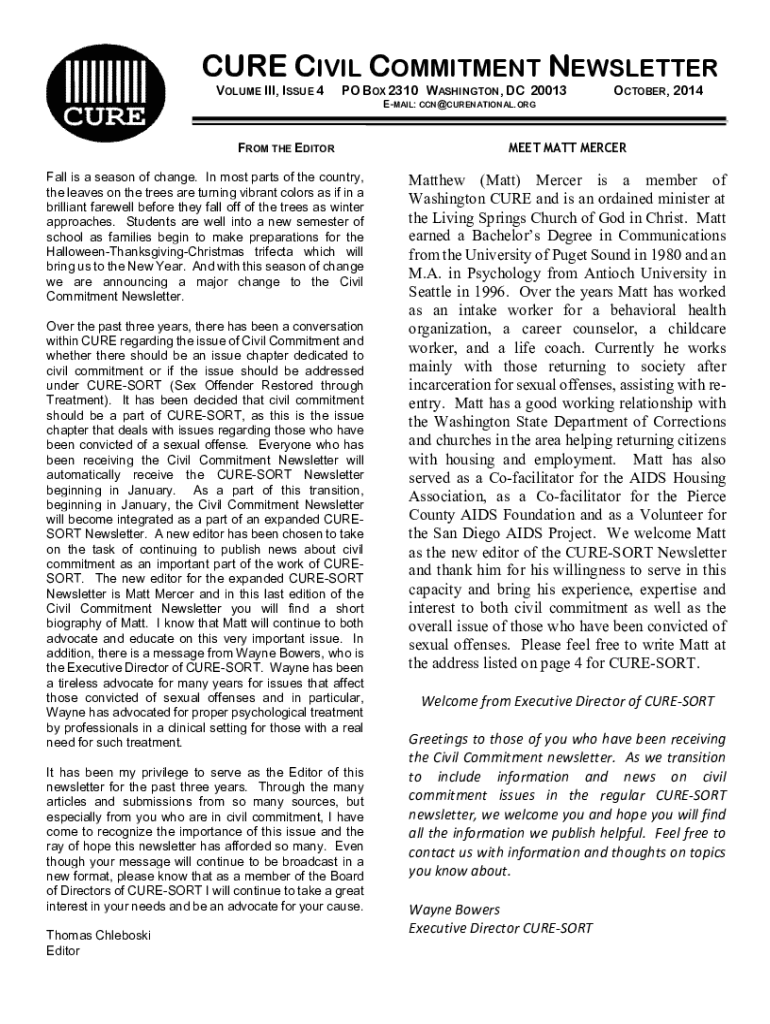 CURE

CURE CIVIL COMMITMENT NEWSLETTER

VOLUME III, ISSUE 4 PO BOX 2310 WASHINGTON, DC 20013 OCTOBER, 2014

E-MAIL: CCN@CURENATIONAL.ORG

FROM THE EDITOR

Fall is a season of change. In most parts of the country, the leaves on the trees are turning vibrant colors as if in a brilliant farewell before they fall off of the trees as winter approaches. Students are well into a new semester of school as families begin to make preparations for the Halloween-Thanksgiving-Christmas trifecta which will bring us to the New Year. And with this season of change we are announcing a major change to the Civil Commitment Newsletter.

Over the past three years, there has been a conversation within CURE regarding the issue of Civil Commitment and whether there should be an issue chapter dedicated to civil commitment or if the issue should be addressed under CURE-SORT (Sex Offender Restored through Treatment). It has been decided that civil commitment should be a part of CURE-SORT, as this is the issue chapter that deals with issues regarding those who have been convicted of a sexual offense. Everyone who has been receiving the Civil Commitment Newsletter will automatically receive the CURE-SORT Newsletter beginning in January. As a part of this transition, beginning in January, the Civil Commitment Newsletter will become integrated as a part of an expanded CURE-SORT Newsletter. A new editor has been chosen to take on the task of continuing to publish news about civil commitment as an important part of the work of CURE-SORT. The new editor for the expanded CURE-SORT Newsletter is Matt Mercer and in this last edition of the Civil Commitment Newsletter you will find a short biography of Matt. I know that Matt will continue to both advocate and educate on this very important issue. In addition, there is a message from Wayne Bowers, who is the Executive Director of CURE-SORT. Wayne has been a tireless advocate for many years for issues that affect those convicted of sexual offenses and in particular, Wayne has advocated for proper psychological treatment by professionals in a clinical setting for those with a real need for such treatment.

It has been my privilege to serve as the Editor of this newsletter for the past three years. Through the many articles and submissions from so many sources, but especially from you who are in civil commitment, I have come to recognize the importance of this issue and the ray of hope this newsletter has afforded so many. Even though your message will continue to be broadcast in a new format, please know that as a member of the Board of Directors of CURE-SORT I will continue to take a great interest in your needs and be an advocate for your cause.

Thomas Chleboski
Editor

MEET MATT MERCER

Matthew (Matt) Mercer is a member of Washington CURE and is an ordained minister at the Living Springs Church of God in Christ. Matt earned a Bachelor's Degree in Communications from the University of Puget Sound in 1980 and an M.A. in Psychology from Antioch University in Seattle in 1996. Over the years Matt has worked as an intake worker for a behavioral health organization, a career counselor, a childcare worker, and a life coach. Currently he works mainly with those returning to society after incarceration for sexual offenses, assisting with re-entry. Matt has a good working relationship with the Washington State Department of Corrections and churches in the area helping returning citizens with housing and employment. Matt has also served as a Co-facilitator for the AIDS Housing Association, as a Co-facilitator for the Pierce County AIDS Foundation and as a Volunteer for the San Diego AIDS Project. We welcome Matt as the new editor of the CURE-SORT Newsletter and thank him for his willingness to serve in this capacity and bring his experience, expertise and interest to both civil commitment as well as the overall issue of those who have been convicted of sexual offenses. Please feel free to write Matt at the address listed on page 4 for CURE-SORT.

Welcome from Executive Director of CURE-SORT

Greetings to those of you who have been receiving the Civil Commitment newsletter. As we transition to include information and news on civil commitment issues in the regular CURE-SORT newsletter, we welcome you and hope you will find all the information we publish helpful. Feel free to contact us with information and thoughts on topics you know about.

Wayne Bowers
Executive Director CURE-SORT